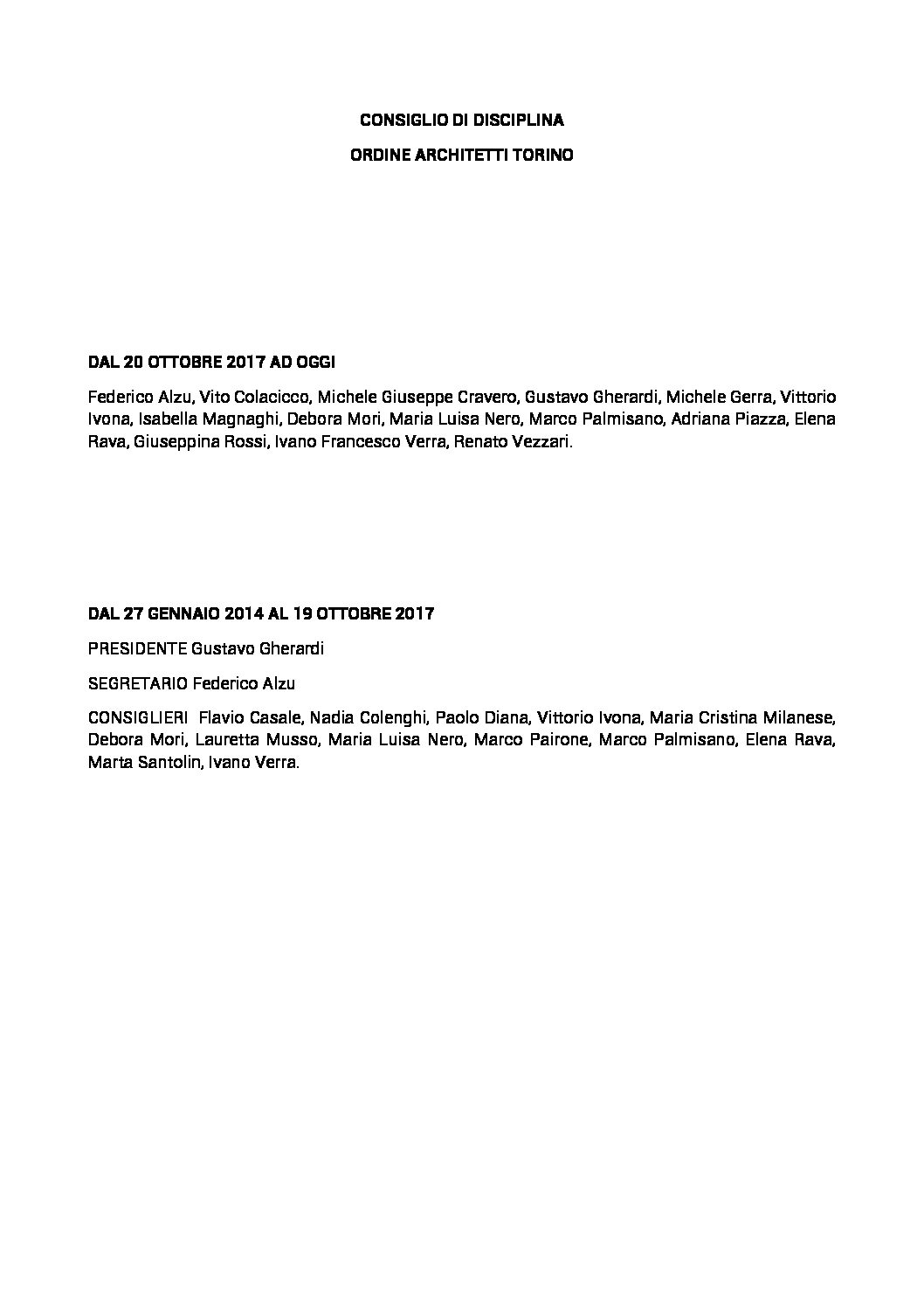 CONSIGLIO DI DISCIPLINA

ORDINE ARCHITETTI TORINO

DAL 20 OTTOBRE 2017 AD OGGI

Federico Alzu, Vito Colacicco, Michele Giuseppe Cravero, Gustavo Gherardi, Michele Gerra, Vittorio Ivona, Isabella Magnaghi, Debora Mori, Maria Luisa Nero, Marco Palmisano, Adriana Piazza, Elena Rava, Giuseppina Rossi, Ivano Francesco Verra, Renato Vezzari.

DAL 27 GENNAIO 2014 AL 19 OTTOBRE 2017

PRESIDENTE Gustavo Gherardi

SEGRETARIO Federico Alzu

CONSIGLIERI Flavio Casale, Nadia Colenghi, Paolo Diana, Vittorio Ivona, Maria Cristina Milanese, Debora Mori, Lauretta Musso, Maria Luisa Nero, Marco Pairone, Marco Palmisano, Elena Rava, Marta Santolin, Ivano Verra.